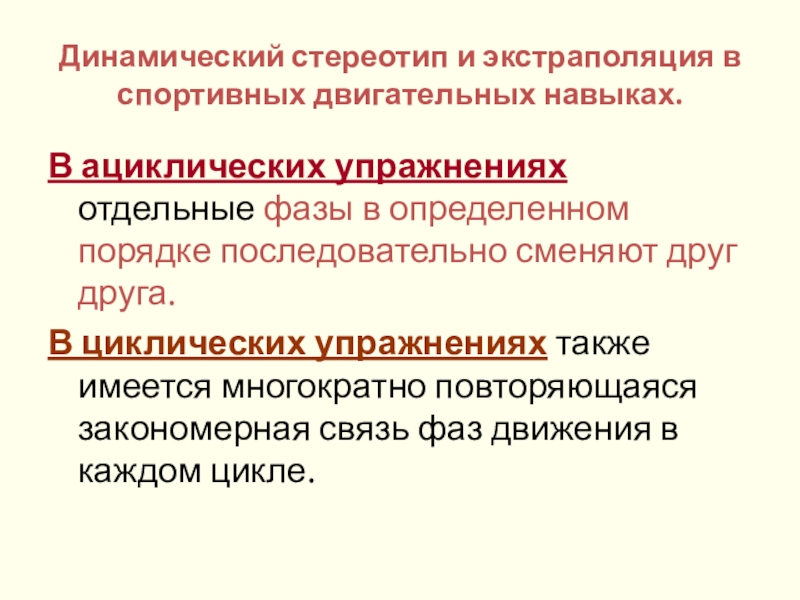 Динамический стереотип и экстраполяция в спортивных двигательных навыках.

В ациклических упражнениях отдельные фазы в определенном порядке последовательно сменяют друг друга.

В циклических упражнениях также имеется многократно повторяющаяся закономерная связь фаз движения в каждом цикле.